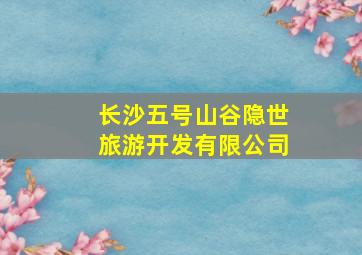 长沙五号山谷隐世旅游开发有限公司